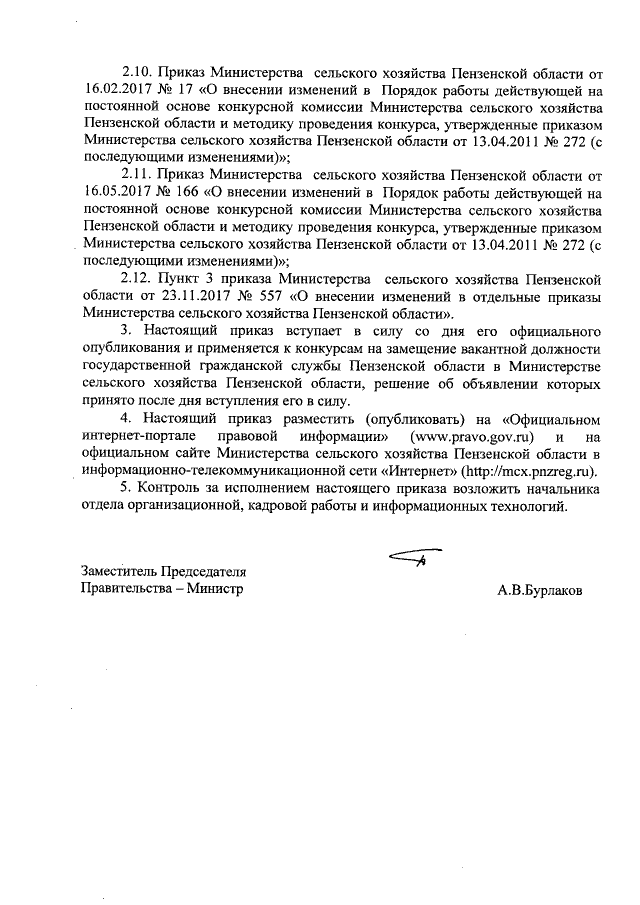 2.10. Приказ Министерства сельского хозяйства Пензенской области от 16.02.2017 № 17 «О внесении изменений в Порядок работы действующей на постоянной основе конкурсной комиссии Министерства сельского хозяйства Пензенской области и методику проведения конкурса, утвержденные приказом Министерства сельского хозяйства Пензенской области от 13.04.2011 № 272 (с последующими изменениями)»;

2.11. Приказ Министерства сельского хозяйства Пензенской области от 16.05.2017 № 166 «О внесении изменений в Порядок работы действующей на постоянной основе конкурсной комиссии Министерства сельского хозяйства Пензенской области и методику проведения конкурса, утвержденные приказом Министерства сельского хозяйства Пензенской области от 13.04.2011 № 272 (с последующими изменениями)»;

2.12. Пункт 3 приказа Министерства сельского хозяйства Пензенской области от 23.11.2017 № 557 «О внесении изменений в отдельные приказы Министерства сельского хозяйства Пензенской области».

3. Настоящий приказ вступает в силу со дня его официального опубликования и применяется к конкурсам на замещение вакантной должности государственной гражданской службы Пензенской области в Министерстве сельского хозяйства Пензенской области, решение об объявлении которых принято после дня вступления его в силу.

4. Настоящий приказ разместить (опубликовать) на «Официальном интернет-портале правовой информации» (www.pravo.gov.ru) и на официальном сайте Министерства сельского хозяйства Пензенской области в информационно-телекоммуникационной сети «Интернет» (http://mcx.pnzreg.ru).

5. Контроль за исполнением настоящего приказа возложить начальника отдела организационной, кадровой работы и информационных технологий.

Заместитель Председателя
Правительства – Министр

А.В.Бурлаков